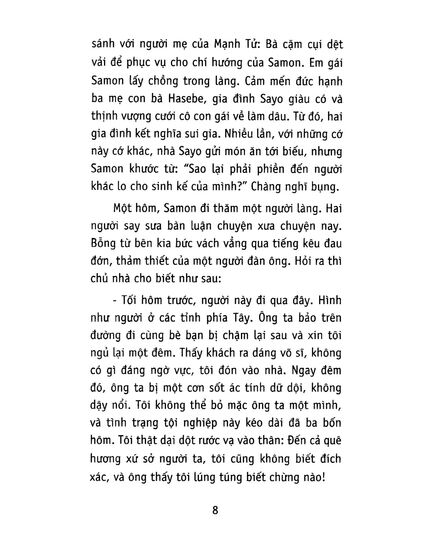 sánh với người mẹ của Mạnh Tử: Bà cặm cụi dệt vải để phục vụ cho chí hướng của Samon. Em gái Samon lấy chồng trong làng. Cảm mến đức hạnh ba mẹ con bà Hasebe, gia đình Sayo giàu có và thịnh vượng cưới cô con gái về làm dâu. Từ đó, hai gia đình kết nghĩa sui gia. Nhiều lần, với những cớ này cớ khác, nhà Sayo gửi món ăn tới biếu, nhưng Samon khước từ: "Sao lại phải phiền đến người khác lo cho sinh kế của mình?" Chàng nghĩ bụng.

Một hôm, Samon đi thăm một người làng. Hai người say sưa bàn luận chuyện xưa chuyện nay. Bỗng từ bên kia bức vách vẳng qua tiếng kêu đau đớn, thảm thiết của một người đàn ông. Hỏi ra thì chủ nhà cho biết như sau:

- Tối hôm trước, người này đi qua đây. Hình như người ở các tỉnh phía Tây. Ông ta bảo trên đường đi cùng bè bạn bị chậm lại sau và xin tôi ngủ lại một đêm. Thấy khách ra dáng võ sĩ, không có gì đáng ngờ vực, tôi đón vào nhà. Ngay đêm đó, ông ta bị một cơn sốt ác tính dữ dội, không dậy nổi. Tôi không thể bỏ mặc ông ta một mình, và tình trạng tội nghiệp này kéo dài đã ba bốn hôm. Tôi thật dại dột rước vạ vào thân: Đến cả quê hương xứ sở người ta, tôi cũng không biết đích xác, và ông thấy tôi lúng túng biết chừng nào!

8